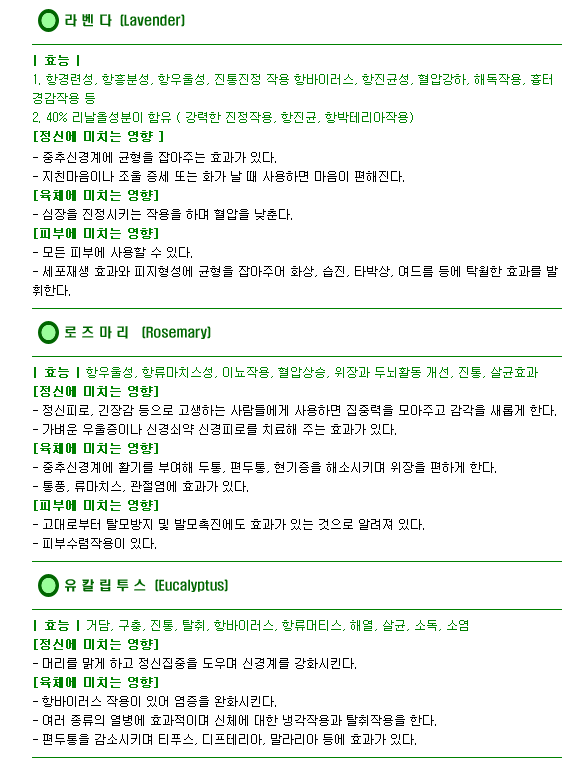 라 벤 다 (Lavender)

| 효능 |
1, 항경련성, 항흥분성, 항우울성, 진통진정 작용 항바이러스, 항진균성, 혈압강하, 해독작용, 흉터 경감작용 등
2, 40% 리날올성분이 함유 ( 강력한 진정작용, 항진균, 항박테리아작용)
[정신에 미치는 영향 ]
- 중추신경계에 균형을 잡아주는 효과가 있다.
- 지친마음이나 조울 증세 또는 화가 날 때 사용하면 마음이 편해진다.
[육체에 미치는 영향]
- 심장을 진정시키는 작용을 하며 혈압을 낮춘다.
[피부에 미치는 영향]
- 모든 피부에 사용할 수 있다.
- 세포재생 효과와 피지형성에 균형을 잡아주어 화상, 습진, 타박상, 여드름 등에 탁월한 효과를 발휘한다.

로 즈 마 리 (Rosemary)

| 효능 | 항우울성, 항류마치스성, 이뇨작용, 혈압상승, 위장과 두뇌활동 개선, 진통, 살균효과
[정신에 미치는 영향]
- 정신피로, 긴장감 등으로 고생하는 사람들에게 사용하면 집중력을 모아주고 감각을 새롭게 한다.
- 가벼운 우울증이나 신경쇠약 신경피로를 치료해 주는 효과가 있다.
[육체에 미치는 영향]
- 중추신경계에 활기를 부여해 두통, 편두통, 현기증을 해소시키며 위장을 편하게 한다.
- 통풍, 류마치스, 관절염에 효과가 있다.
[피부에 미치는 영향]
- 고대로부터 탈모방지 및 발모촉진에도 효과가 있는 것으로 알려져 있다.
- 피부수렴작용이 있다.

유 칼 립 투 스 (Eucalyptus)

| 효능 | 거담, 구충, 진통, 탈취, 항바이러스, 항류머티스, 해열, 살균, 소독, 소염
[정신에 미치는 영향]
- 머리를 맑게 하고 정신집중을 도우며 신경계를 강화시킨다.
[육체에 미치는 영향]
- 항바이러스 작용이 있어 염증을 완화시킨다.
- 여러 종류의 열병에 효과적이며 신체에 대한 냉각작용과 탈취작용을 한다.
- 편두통을 감소시키며 티푸스, 디프테리아, 말라리아 등에 효과가 있다.